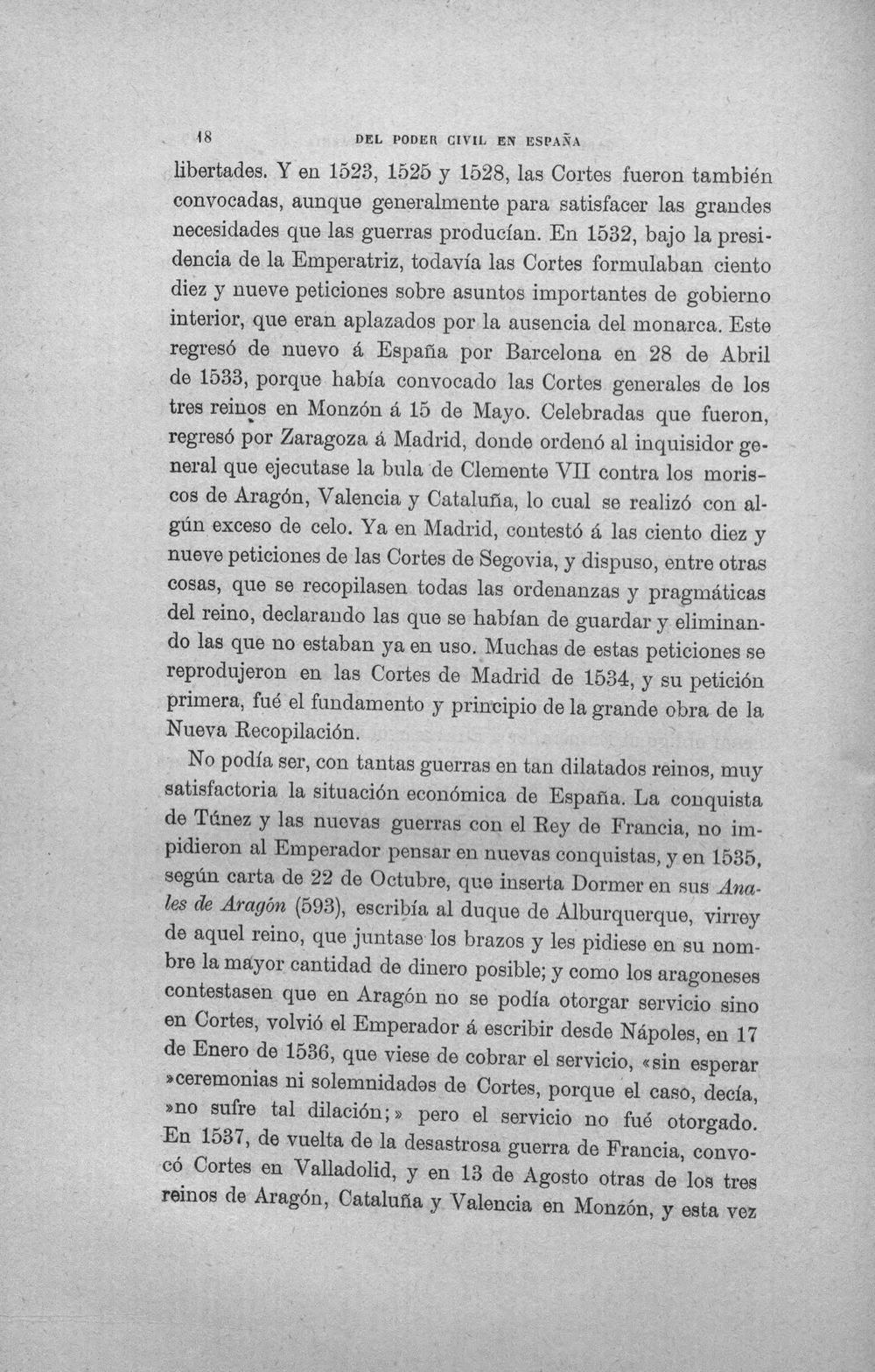 18 DEL PODER CIVIL EN ESPAÑA

libertades. Y en 1523, 1525 y 1528, las Cortes fueron también convocadas, aunque generalmente para satisfacer las grandes necesidades que las guerras producían. En 1532, bajo la presidencia de la Emperatriz, todavía las Cortes formulaban ciento diez y nueve peticiones sobre asuntos importantes de gobierno interior, que eran aplazados por la ausencia del monarca. Este regresó de nuevo á España por Barcelona en 28 de Abril de 1533, porque había convocado las Cortes generales de los tres reinos en Monzón á 15 de Mayo. Celebradas que fueron, regresó por Zaragoza á Madrid, donde ordenó al inquisidor general que ejecutase la bula de Clemente VII contra los moriscos de Aragón, Valencia y Cataluña, lo cual se realizó con algún exceso de celo. Ya en Madrid, contestó á las ciento diez y nueve peticiones de las Cortes de Segovia, y dispuso, entre otras cosas, que se recopilasen todas las ordenanzas y pragmáticas del reino, declarando las que se habían de guardar y eliminando las que no estaban ya en uso. Muchas de estas peticiones se reprodujeron en las Cortes de Madrid de 1534, y su petición primera, fué el fundamento y principio de la grande obra de la Nueva Recopilación.

No podía ser, con tantas guerras en tan dilatados reinos, muy satisfactoria la situación económica de España. La conquista de Túnez y las nuevas guerras con el Rey de Francia, no impidieron al Emperador pensar en nuevas conquistas, y en 1535, según carta de 22 de Octubre, que inserta Dormer en sus Anales de Aragón (593), escribía al duque de Alburquerque, virrey de aquel reino, que juntase los brazos y les pidiese en su nombre la mayor cantidad de dinero posible; y como los aragoneses contestasen que en Aragón no se podía otorgar servicio sino en Cortes, volvió el Emperador á escribir desde Nápoles, en 17 de Enero de 1536, que viese de cobrar el servicio, «sin esperar »ceremonias ni solemnidades de Cortes, porque el caso, decía, »no sufre tal dilación;» pero el servicio no fué otorgado. En 1537, de vuelta de la desastrosa guerra de Francia, convocó Cortes en Valladolid, y en 13 de Agosto otras de los tres reinos de Aragón, Cataluña y Valencia en Monzón, y esta vez